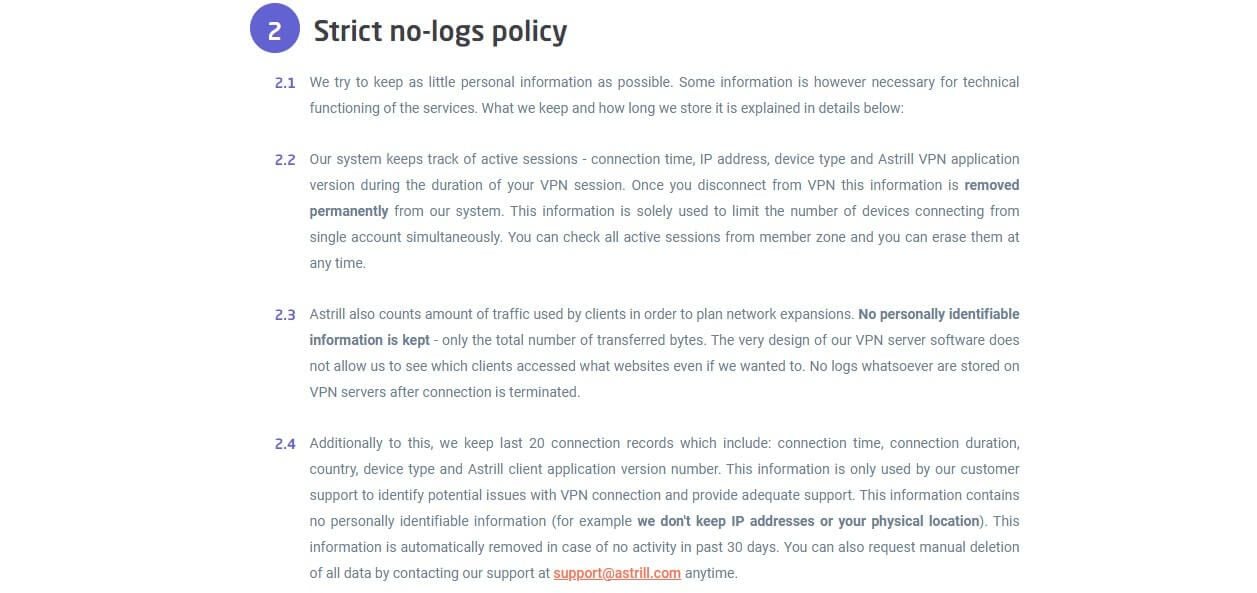 2 Strict no-logs policy

2.1 We try to keep as little personal information as possible. Some information is however necessary for technical functioning of the services. What we keep and how long we store it is explained in details below:

2.2 Our system keeps track of active sessions - connection time, IP address, device type and Astrill VPN application version during the duration of your VPN session. Once you disconnect from VPN this information is removed permanently from our system. This information is solely used to limit the number of devices connecting from single account simultaneously. You can check all active sessions from member zone and you can erase them at any time.

2.3 Astrill also counts amount of traffic used by clients in order to plan network expansions. No personally identifiable information is kept - only the total number of transferred bytes. The very design of our VPN server software does not allow us to see which clients accessed what websites even if we wanted to. No logs whatsoever are stored on VPN servers after connection is terminated.

2.4 Additionally to this, we keep last 20 connection records which include: connection time, connection duration, country, device type and Astrill client application version number. This information is only used by our customer support to identify potential issues with VPN connection and provide adequate support. This information contains no personally identifiable information (for example we don't keep IP addresses or your physical location). This information is automatically removed in case of no activity in past 30 days. You can also request manual deletion of all data by contacting our support at support@astrill.com anytime.